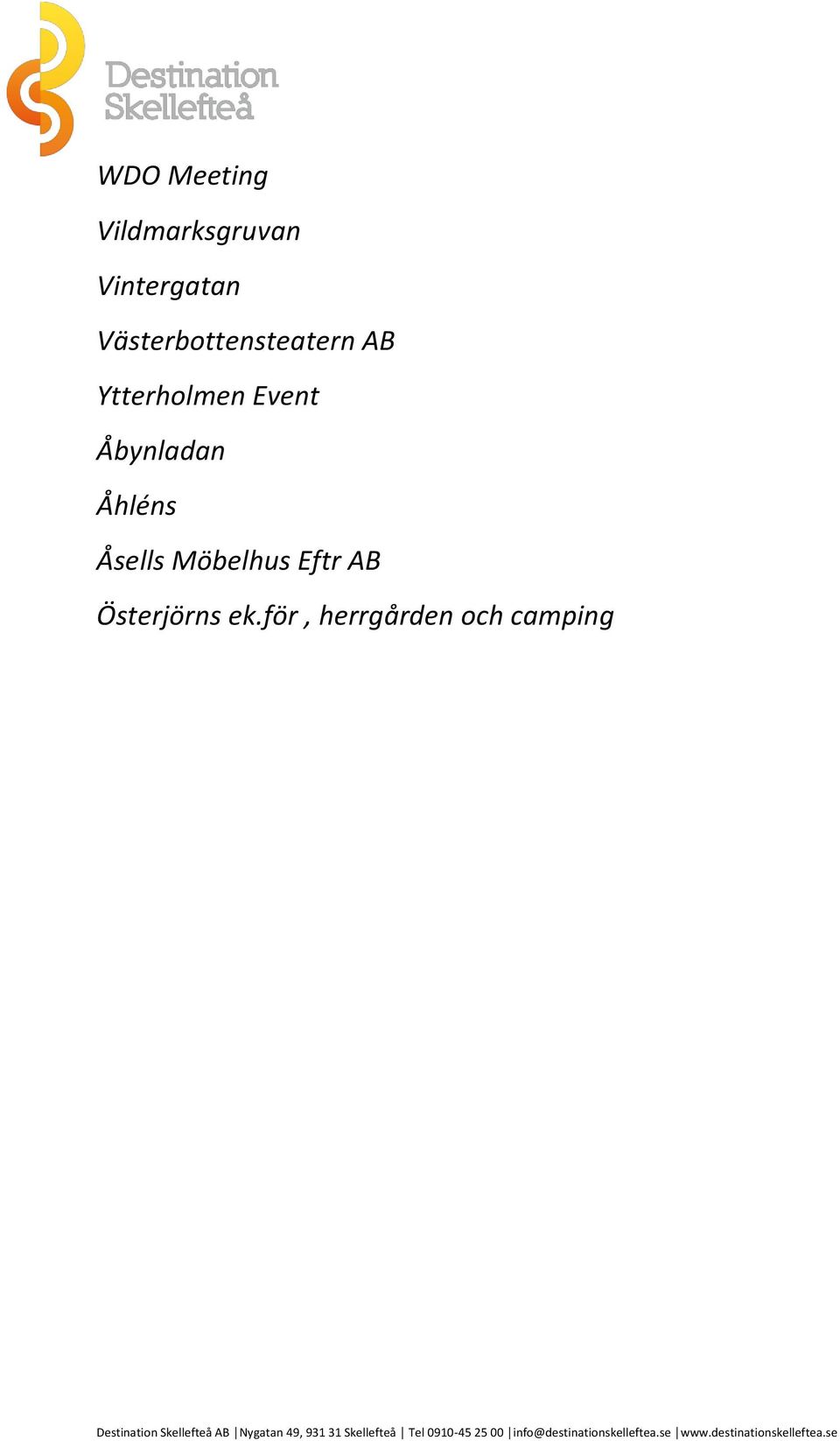 Destination Skellefteå

WDO Meeting

Vildmarksgruvan

Vintergatan

Västerbottensteatern AB

Ytterholmen Event

Åbynladan

Åhléns

Åsells Möbelhus Eftr AB

Österjörns ek.för , herrgården och camping

Destination Skellefteå AB | Nygatan 49, 931 31 Skellefteå | Tel 0910-45 25 00 | info@destinationskelleftea.se | www.destinationskelleftea.se